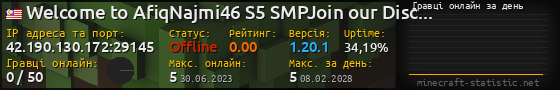 Welcome to AfiqNajmi46 S5 SMPJoin our Disc...
Гравці онлайн за день
IP адреса та порт:
42.190.130.172:29145
Статус:
Offline
Рейтинг:
0.00
Версія:
1.20.1
Uptime:
34,19%
Гравці онлайн:
0 / 50
Макс. онлайн:
5 30.06.2023
Макс. за день:
5 08.02.2028
minecraft-statistic.net